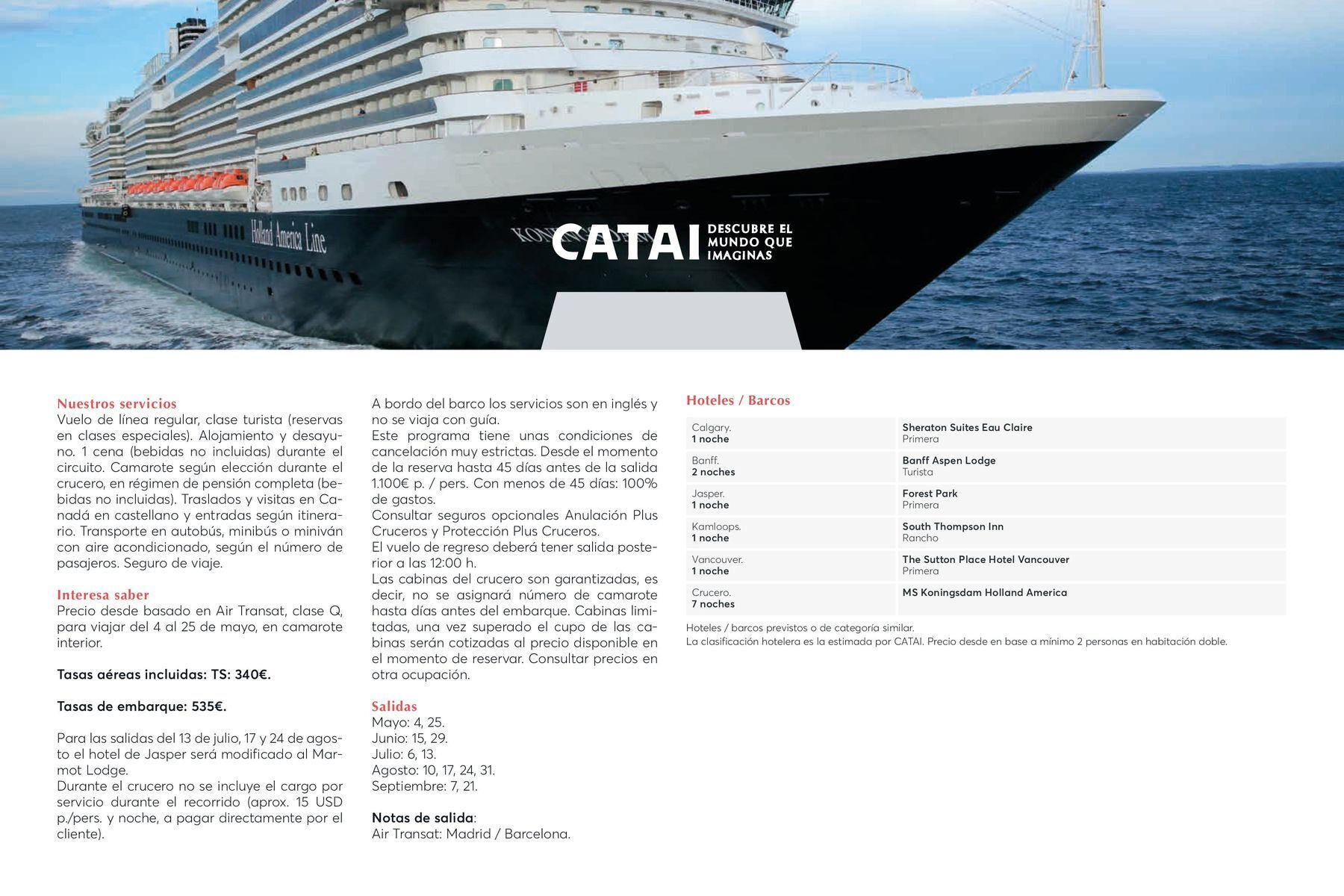 Holland America Line

CATAI DESCUBRE EL MUNDO QUE IMAGINAS

Nuestros servicios
Vuelo de línea regular, clase turista (reservas en clases especiales). Alojamiento y desayuno. 1 cena (bebidas no incluidas) durante el circuito. Camarote según elección durante el crucero, en régimen de pensión completa (bebidas no incluidas). Traslados y visitas en Canadá en castellano y entradas según itinerario. Transporte en autobús, minibús o miniván con aire acondicionado, según el número de pasajeros. Seguro de viaje.

Interesa saber
Precio desde basado en Air Transat, clase Q, para viajar del 4 al 25 de mayo, en camarote interior.

Tasas aéreas incluidas: TS: 340€.

Tasas de embarque: 535€.

Para las salidas del 13 de julio, 17 y 24 de agosto el hotel de Jasper será modificado al Marmot Lodge.
Durante el crucero no se incluye el cargo por servicio durante el recorrido (aprox. 15 USD p./pers. y noche, a pagar directamente por el cliente).

A bordo del barco los servicios son en inglés y no se viaja con guía.
Este programa tiene unas condiciones de cancelación muy estrictas. Desde el momento de la reserva hasta 45 días antes de la salida 1.100€ p. / pers. Con menos de 45 días: 100% de gastos.
Consultar seguros opcionales Anulación Plus Cruceros y Protección Plus Cruceros.
El vuelo de regreso deberá tener salida posterior a las 12:00 h.
Las cabinas del crucero son garantizadas, es decir, no se asignará número de camarote hasta días antes del embarque. Cabinas limitadas, una vez superado el cupo de las cabinas serán cotizadas al precio disponible en el momento de reservar. Consultar precios en otra ocupación.

Salidas
Mayo: 4, 25.
Junio: 15, 29.
Julio: 6, 13.
Agosto: 10, 17, 24, 31.
Septiembre: 7, 21.

Notas de salida:
Air Transat: Madrid / Barcelona.

Hoteles / Barcos

| | |
|---|---|
| Calgary. 1 noche | Sheraton Suites Eau Claire Primera |
| Banff. 2 noches | Banff Aspen Lodge Turista |
| Jasper. 1 noche | Forest Park Primera |
| Kamloops. 1 noche | South Thompson Inn Rancho |
| Vancouver. 1 noche | The Sutton Place Hotel Vancouver Primera |
| Crucero. 7 noches | MS Koningsdam Holland America |

Hoteles / barcos previstos o de categoría similar.
La clasificación hotelera es la estimada por CATAI. Precio desde en base a mínimo 2 personas en habitación doble.